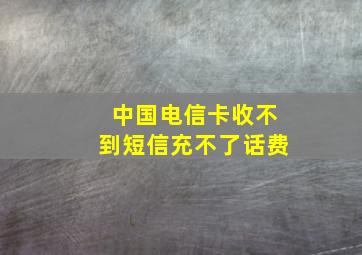 中国电信卡收不到短信充不了话费